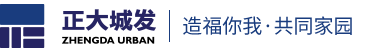 正大城发
ZHENGDA URBAN

造福你我·共同家园